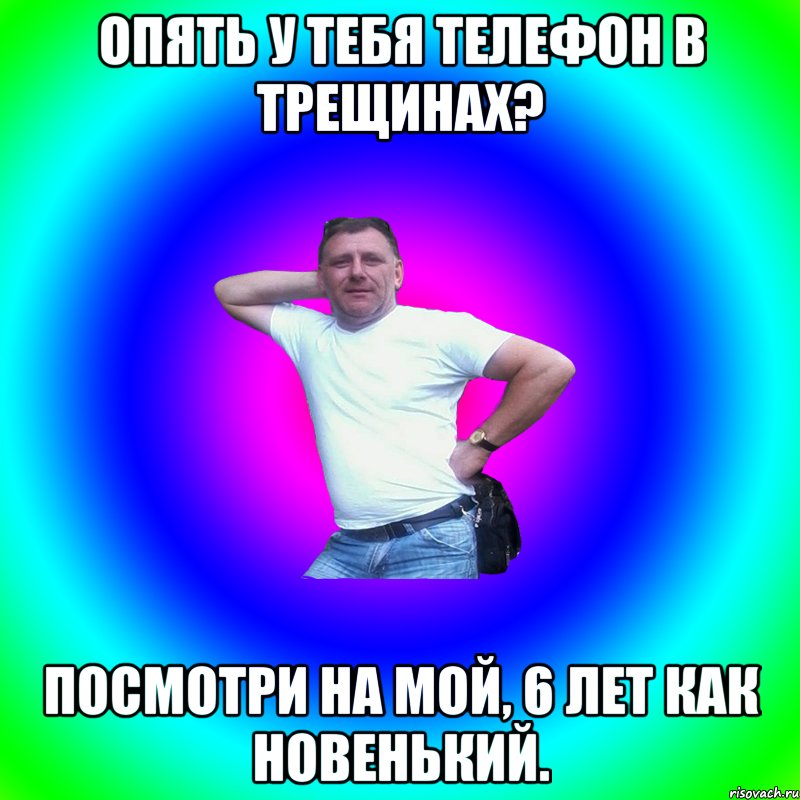 ОПЯТЬ У ТЕБЯ ТЕЛЕФОН В ТРЕЩИНАХ?

ПОСМОТРИ НА МОЙ, 6 ЛЕТ КАК НОВЕНЬКИЙ.

risovach.ru